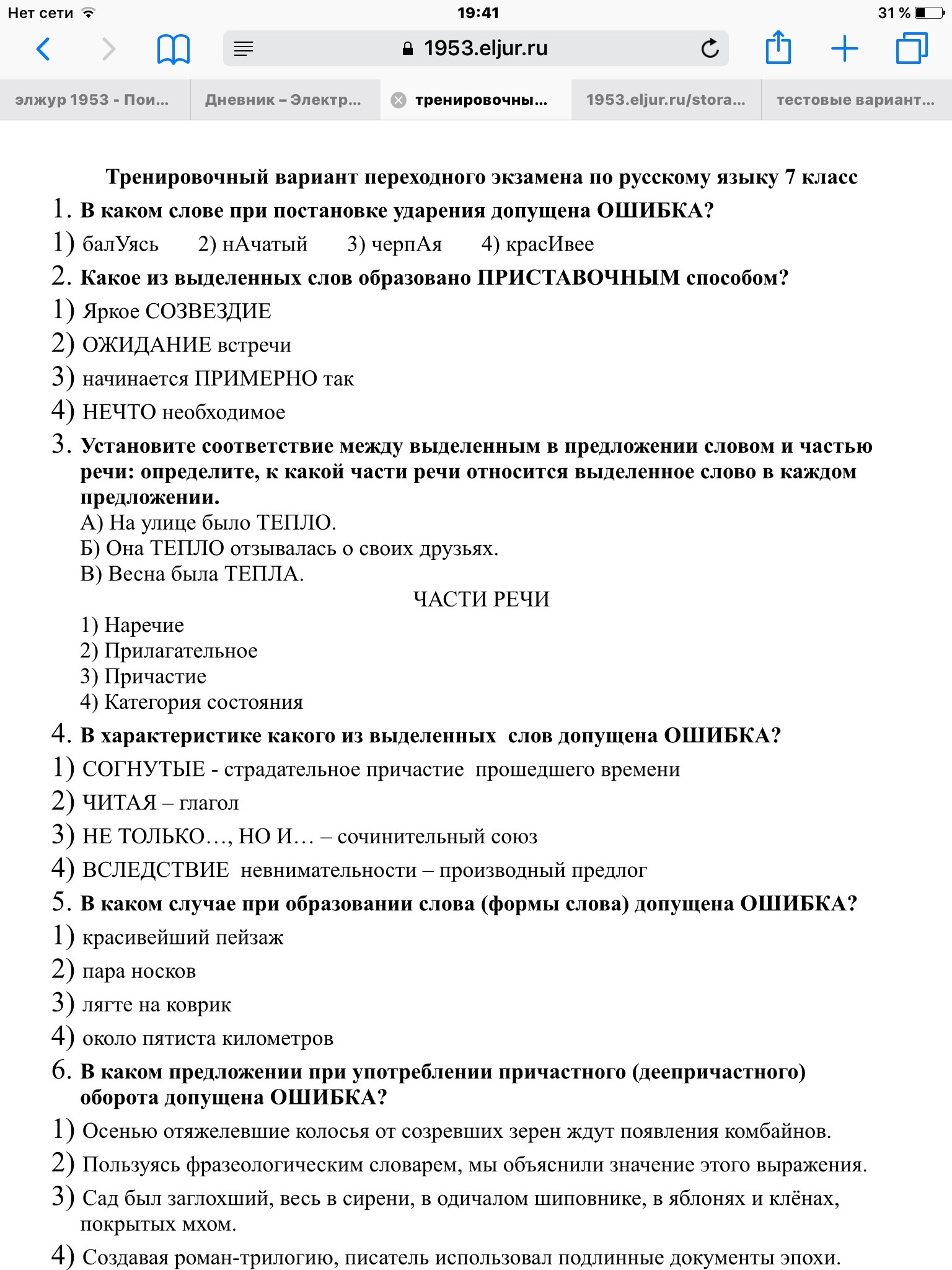 Нет сети 19:41 31 %

1953.eljur.ru

элжур 1953 - Пои... Дневник – Электр... тренировочны... 1953.eljur.ru/stora... тестовые вариант...

Тренировочный вариант переходного экзамена по русскому языку 7 класс

1. В каком слове при постановке ударения допущена ОШИБКА?

1) балУясь 2) нАчатый 3) черпАя 4) красИвее

2. Какое из выделенных слов образовано ПРИСТАВОЧНЫМ способом?

1) Яркое СОЗВЕЗДИЕ

2) ОЖИДАНИЕ встречи

3) начинается ПРИМЕРНО так

4) НЕЧТО необходимое

3. Установите соответствие между выделенным в предложении словом и частью речи: определите, к какой части речи относится выделенное слово в каждом предложении.

А) На улице было ТЕПЛО.
Б) Она ТЕПЛО отзывалась о своих друзьях.
В) Весна была ТЕПЛА.

ЧАСТИ РЕЧИ

1) Наречие
2) Прилагательное
3) Причастие
4) Категория состояния

4. В характеристике какого из выделенных слов допущена ОШИБКА?

1) СОГНУТЫЕ - страдательное причастие прошедшего времени

2) ЧИТАЯ – глагол

3) НЕ ТОЛЬКО…, НО И… – сочинительный союз

4) ВСЛЕДСТВИЕ невнимательности – производный предлог

5. В каком случае при образовании слова (формы слова) допущена ОШИБКА?

1) красивейший пейзаж

2) пара носков

3) лягте на коврик

4) около пятиста километров

6. В каком предложении при употреблении причастного (деепричастного) оборота допущена ОШИБКА?

1) Осенью отяжелевшие колосья от созревших зерен ждут появления комбайнов.

2) Пользуясь фразеологическим словарем, мы объяснили значение этого выражения.

3) Сад был заглохший, весь в сирени, в одичалом шиповнике, в яблонях и клёнах, покрытых мхом.

4) Создавая роман-трилогию, писатель использовал подлинные документы эпохи.